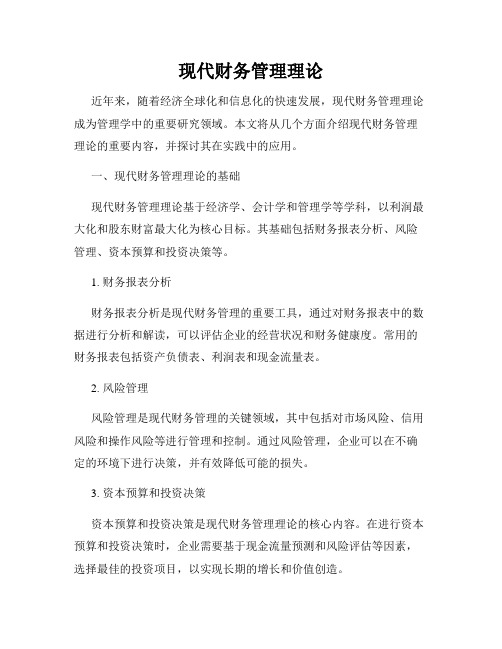 现代财务管理理论

近年来，随着经济全球化和信息化的快速发展，现代财务管理理论成为管理学中的重要研究领域。本文将从几个方面介绍现代财务管理理论的重要内容，并探讨其在实践中的应用。

一、现代财务管理理论的基础

现代财务管理理论基于经济学、会计学和管理学等学科，以利润最大化和股东财富最大化为核心目标。其基础包括财务报表分析、风险管理、资本预算和投资决策等。

1. 财务报表分析

财务报表分析是现代财务管理的重要工具，通过对财务报表中的数据进行分析和解读，可以评估企业的经营状况和财务健康度。常用的财务报表包括资产负债表、利润表和现金流量表。

2. 风险管理

风险管理是现代财务管理的关键领域，其中包括对市场风险、信用风险和操作风险等进行管理和控制。通过风险管理，企业可以在不确定的环境下进行决策，并有效降低可能的损失。

3. 资本预算和投资决策

资本预算和投资决策是现代财务管理理论的核心内容。在进行资本预算和投资决策时，企业需要基于现金流量预测和风险评估等因素，选择最佳的投资项目，以实现长期的增长和价值创造。